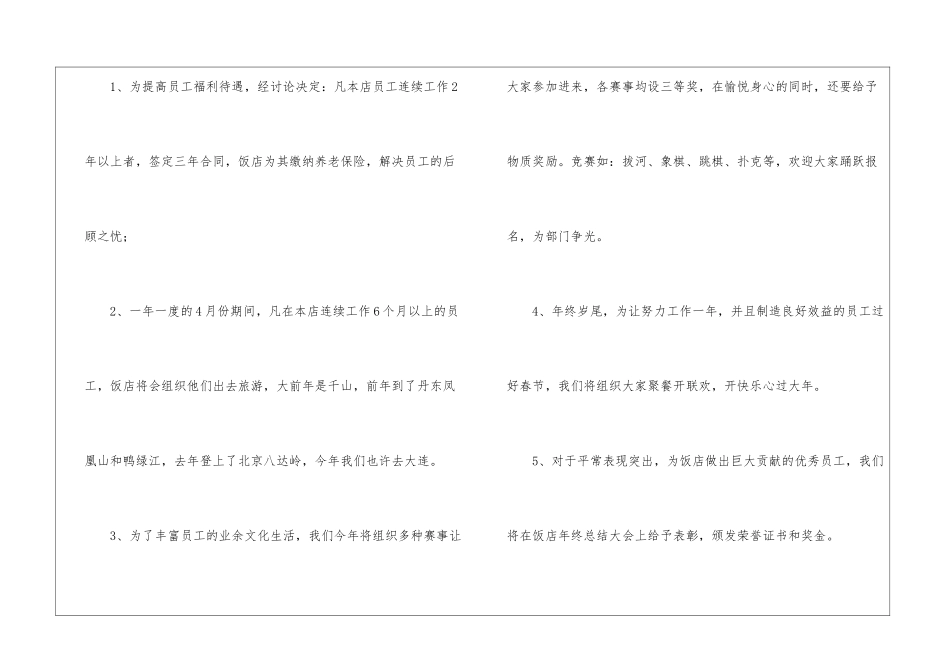 1、为提高员工福利待遇，经讨论决定：凡本店员工连续工作2年以上者，签定三年合同，饭店为其缴纳养老保险，解决员工的后顾之忧；

2、一年一度的4月份期间，凡在本店连续工作6个月以上的员工，饭店将会组织他们出去旅游，大前年是千山，前年到了丹东凤凰山和鸭绿江，去年登上了北京八达岭，今年我们也许去大连。

3、为了丰富员工的业余文化生活，我们今年将组织多种赛事让大家参加进来，各赛事均设三等奖，在愉悦身心的同时，还要给予物质奖励。竞赛如：拔河、象棋、跳棋、扑克等，欢迎大家踊跃报名，为部门争光。

4、年终岁尾，为让努力工作一年，并且制造良好效益的员工过好春节，我们将组织大家聚餐开联欢，开快乐心过大年。

5、对于平常表现突出，为饭店做出巨大贡献的优秀员工，我们将在饭店年终总结大会上给予表彰，颁发荣誉证书和奖金。